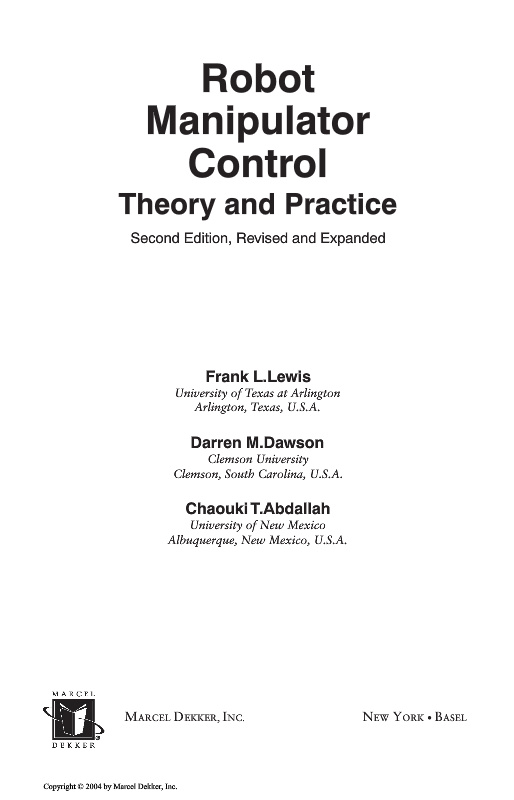 Robot Manipulator Control

Theory and Practice

Second Edition, Revised and Expanded

Frank L.Lewis
University of Texas at Arlington
Arlington, Texas, U.S.A.

Darren M.Dawson
Clemson University
Clemson, South Carolina, U.S.A.

Chaouki T.Abdallah
University of New Mexico
Albuquerque, New Mexico, U.S.A.

MARCEL
DEKKER

MARCEL DEKKER, INC.

NEW YORK • BASEL

Copyright © 2004 by Marcel Dekker, Inc.